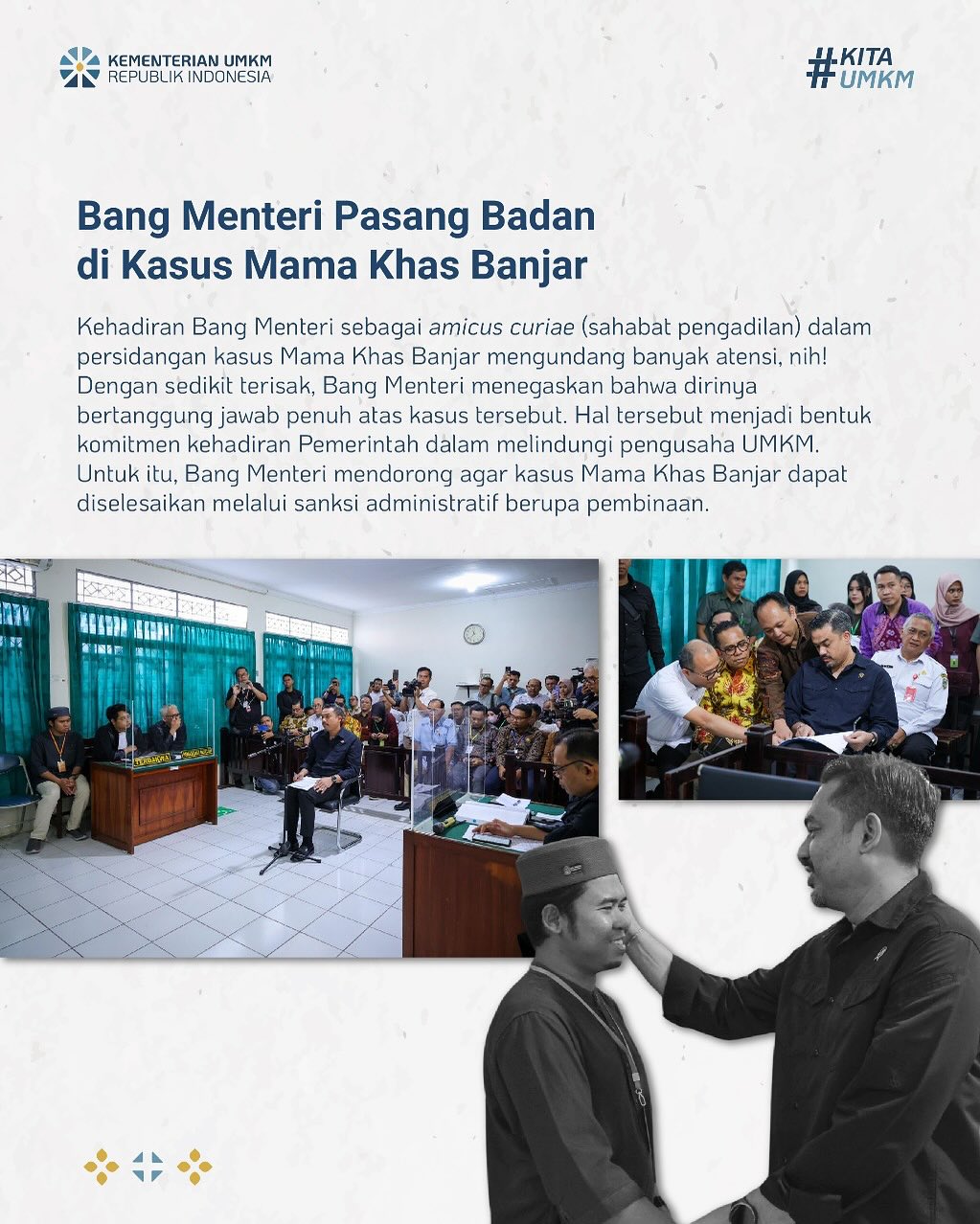 KEMENTERIAN UMKM
REPUBLIK INDONESIA

#KITA UMKM

Bang Menteri Pasang Badan di Kasus Mama Khas Banjar

Kehadiran Bang Menteri sebagai amicus curiae (sahabat pengadilan) dalam persidangan kasus Mama Khas Banjar mengundang banyak atensi, nih! Dengan sedikit terisak, Bang Menteri menegaskan bahwa dirinya bertanggung jawab penuh atas kasus tersebut. Hal tersebut menjadi bentuk komitmen kehadiran Pemerintah dalam melindungi pengusaha UMKM. Untuk itu, Bang Menteri mendorong agar kasus Mama Khas Banjar dapat diselesaikan melalui sanksi administratif berupa pembinaan.

TERDAKWA